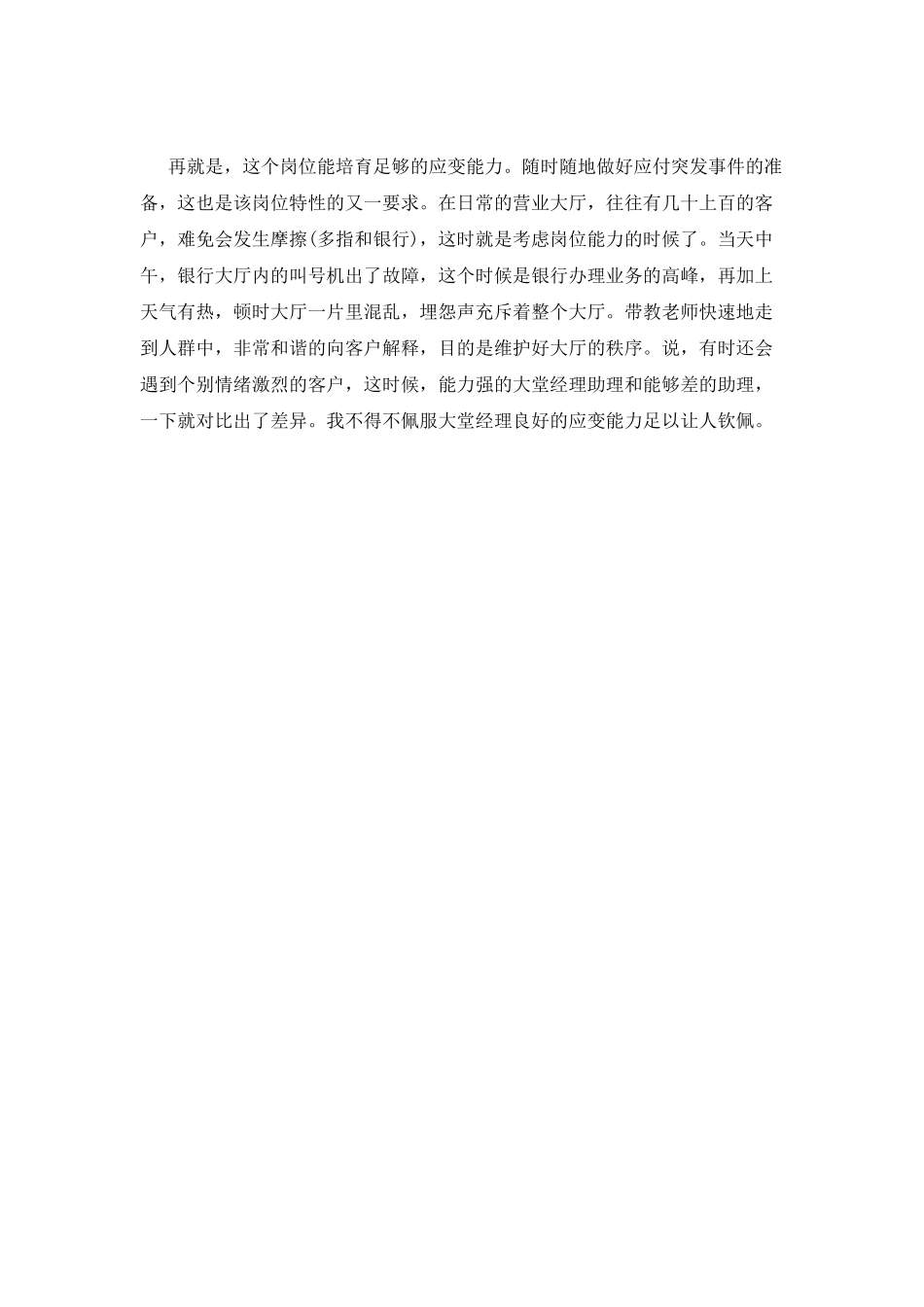 再就是，这个岗位能培育足够的应变能力。随时随地做好应付突发事件的准备，这也是该岗位特性的又一要求。在日常的营业大厅，往往有几十上百的客户，难免会发生摩擦(多指和银行)，这时就是考虑岗位能力的时候了。当天中午，银行大厅内的叫号机出了故障，这个时候是银行办理业务的高峰，再加上天气有热，顿时大厅一片里混乱，埋怨声充斥着整个大厅。带教老师快速地走到人群中，非常和谐的向客户解释，目的是维护好大厅的秩序。说，有时还会遇到个别情绪激烈的客户，这时候，能力强的大堂经理助理和能够差的助理，一下就对比出了差异。我不得不佩服大堂经理良好的应变能力足以让人钦佩。